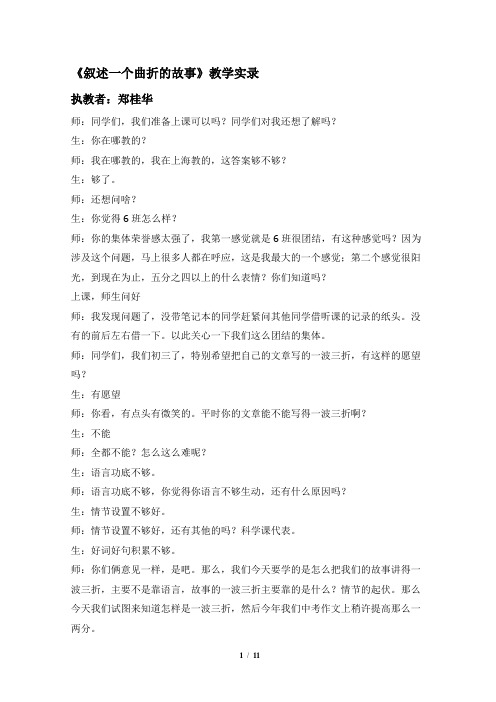 《叙述一个曲折的故事》教学实录

执教者：郑桂华

师：同学们，我们准备上课可以吗？同学们对我还想了解吗？

生：你在哪教的？

师：我在哪教的，我在上海教的，这答案够不够？

生：够了。

师：还想问啥？

生：你觉得 6 班怎么样？

师：你的集体荣誉感太强了，我第一感觉就是 6 班很团结，有这种感觉吗？因为涉及这个问题，马上很多人都在呼应，这是我最大的一个感觉；第二个感觉很阳光，到现在为止，五分之四以上的什么表情？你们知道吗？

上课，师生问好

师：我发现问题了，没带笔记本的同学赶紧问其他同学借听课的记录的纸头。没有的前后左右借一下。以此关心一下我们这么团结的集体。

师：同学们，我们初三了，特别希望把自己的文章写的一波三折，有这样的愿望吗？

生：有愿望

师：你看，有点头有微笑的。平时你的文章能不能写得一波三折啊？

生：不能

师：全都不能？怎么这么难呢？

生：语言功底不够。

师：语言功底不够，你觉得你语言不够生动，还有什么原因吗？

生：情节设置不够好。

师：情节设置不够好，还有其他的吗？科学课代表。

生：好词好句积累不够。

师：你们俩意见一样，是吧。那么，我们今天要学的是怎么把我们的故事讲得一波三折，主要不是靠语言，故事的一波三折主要靠的是什么？情节的起伏。那么今天我们试图来知道怎样是一波三折，然后今年我们中考作文上稍许提高那么一两分。

1 / 11